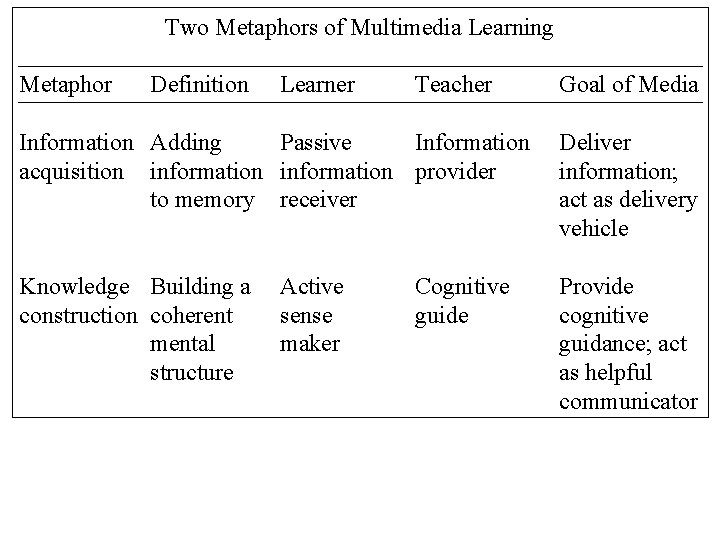 Two Metaphors of Multimedia Learning

| Metaphor | Definition | Learner | Teacher | Goal of Media |
|---|---|---|---|---|
| Information acquisition | Adding information to memory | Passive information receiver | Information provider | Deliver information; act as delivery vehicle |
| Knowledge construction | Building a coherent mental structure | Active sense maker | Cognitive guide | Provide cognitive guidance; act as helpful communicator |